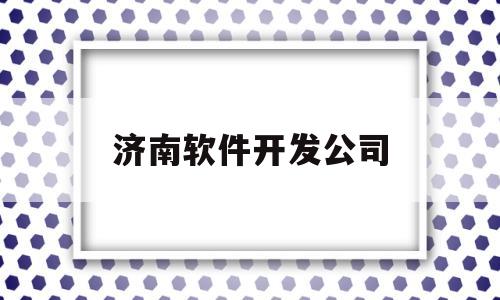 济南软件开发公司